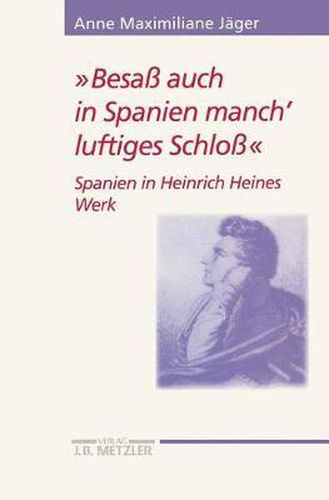 Anne Maximiliane Jäger

»Besaß auch in Spanien manch' luftiges Schloß«

Spanien in Heinrich Heines Werk

VERLAG
J.B. METZLER